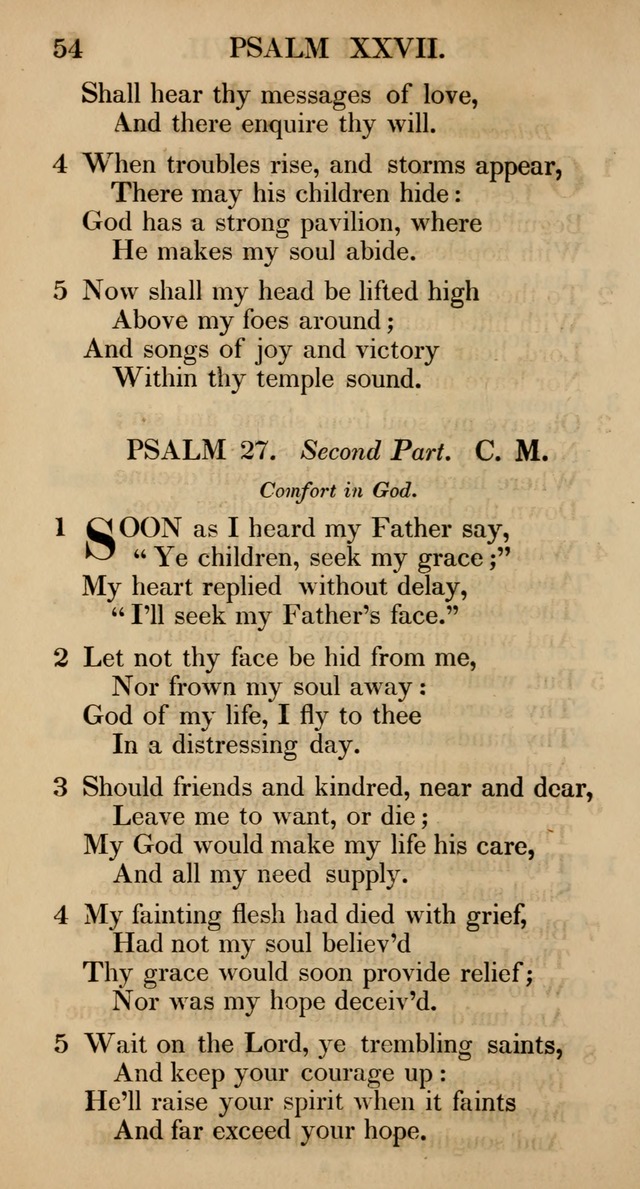 54 PSALM XXVII.

Shall hear thy messages of love,
And there enquire thy will.

4 When troubles rise, and storms appear,
There may his children hide:
God has a strong pavilion, where
He makes my soul abide.

5 Now shall my head be lifted high
Above my foes around;
And songs of joy and victory
Within thy temple sound.

PSALM 27. Second Part. C. M.

Comfort in God.

1 SOON as I heard my Father say,
"Ye children, seek my grace;"
My heart replied without delay,
"I'll seek my Father's face."

2 Let not thy face be hid from me,
Nor frown my soul away:
God of my life, I fly to thee
In a distressing day.

3 Should friends and kindred, near and dear,
Leave me to want, or die;
My God would make my life his care,
And all my need supply.

4 My fainting flesh had died with grief,
Had not my soul believ'd
Thy grace would soon provide relief;
Nor was my hope deceiv'd.

5 Wait on the Lord, ye trembling saints,
And keep your courage up:
He'll raise your spirit when it faints
And far exceed your hope.